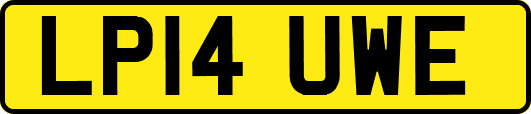 LP14 UWE